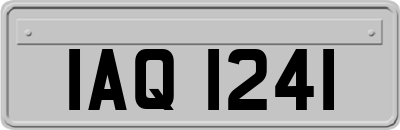 IAQ 1241